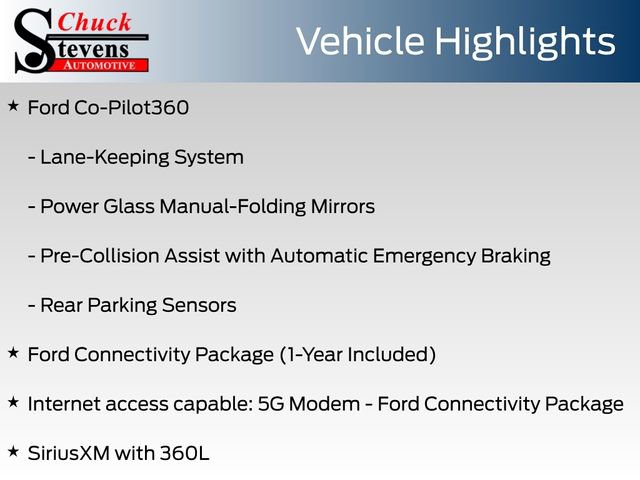 Chuck Stevens AUTOMOTIVE

Vehicle Highlights

★ Ford Co-Pilot360

- Lane-Keeping System

- Power Glass Manual-Folding Mirrors

- Pre-Collision Assist with Automatic Emergency Braking

- Rear Parking Sensors

★ Ford Connectivity Package (1-Year Included)

★ Internet access capable: 5G Modem - Ford Connectivity Package

★ SiriusXM with 360L